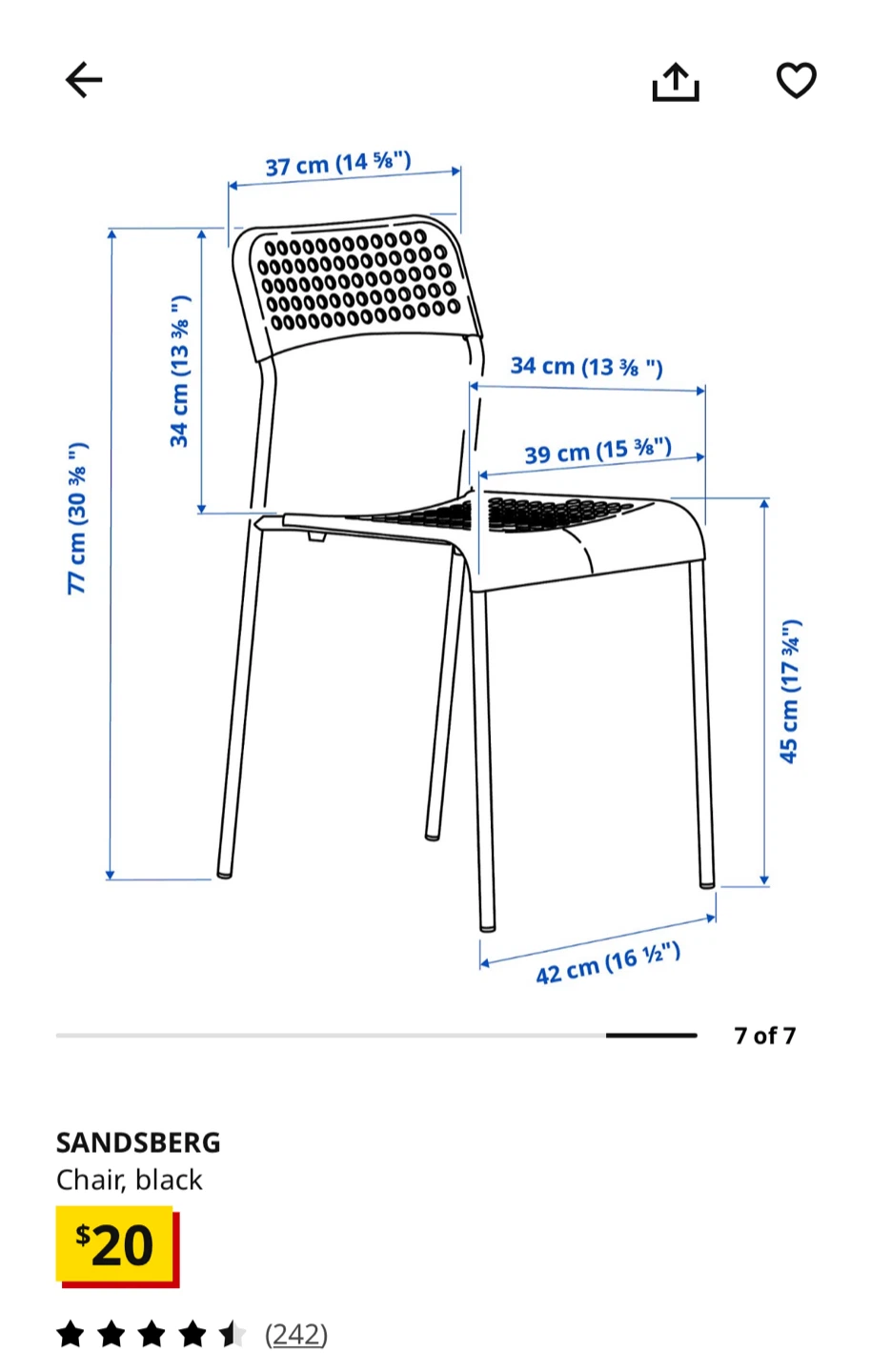 37 cm (14 ⅝")

34 cm (13 ⅜ ")

77 cm (30 ⅜ ")

34 cm (13 ⅜ ")

39 cm (15 ⅜")

45 cm (17 ¾")

42 cm (16 ½")

7 of 7

SANDSBERG
Chair, black

$20

(242)